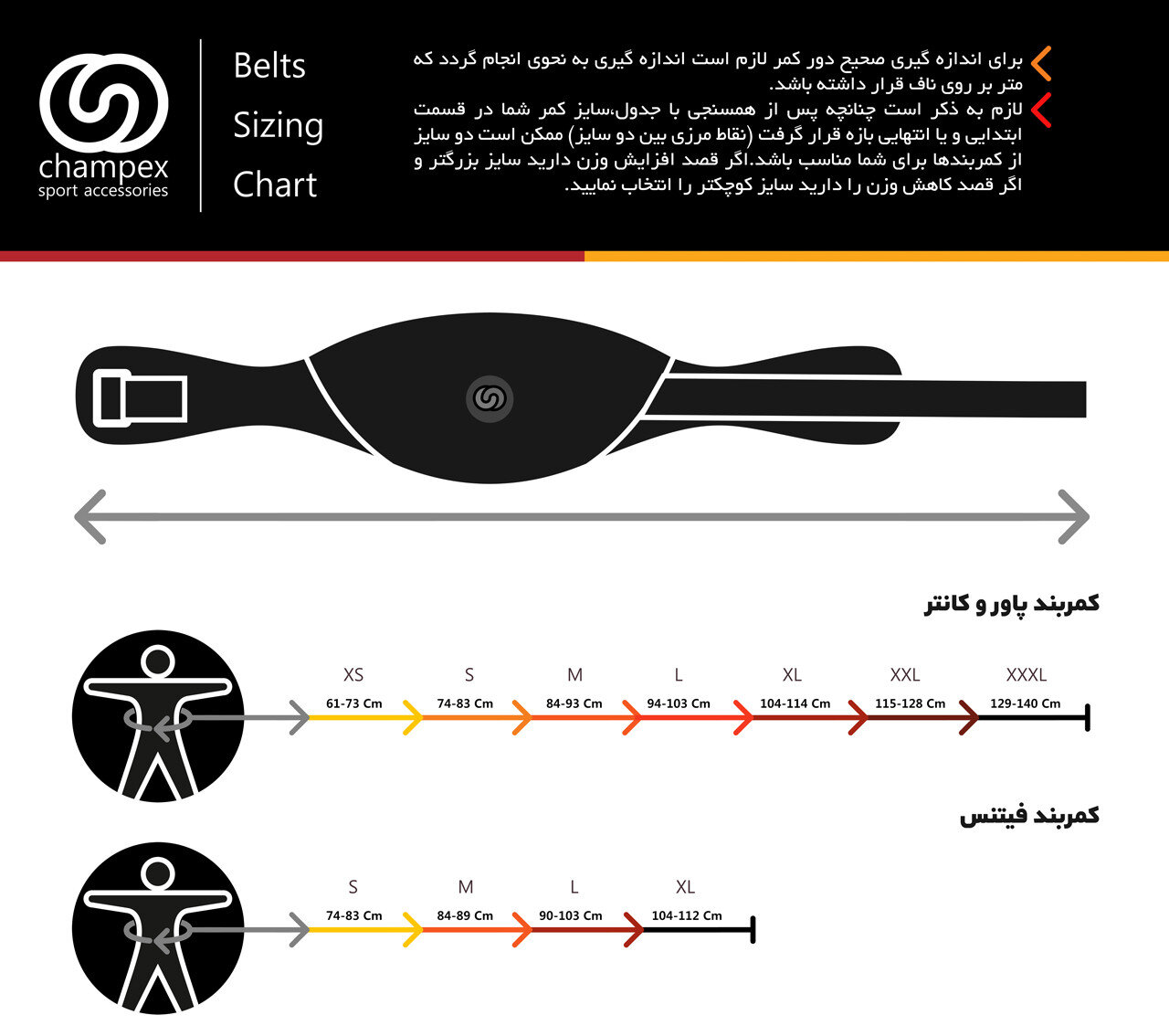 champex
sport accessories

Belts
Sizing
Chart

برای اندازه گیری صحیح دور کمر لازم است اندازه گیری به نحوی انجام گردد که متر بر روی ناف قرار داشته باشد.

لازم به ذکر است چنانچه پس از همسنجی با جدول،سایز کمر شما در قسمت ابتدایی و یا انتهایی بازه قرار گرفت (نقاط مرزی بین دو سایز) ممکن است دو سایز از کمربندها برای شما مناسب باشد.اگر قصد افزایش وزن دارید سایز بزرگتر و اگر قصد کاهش وزن را دارید سایز کوچکتر را انتخاب نمایید.

کمربند پاور و کانتر

| XS | S | M | L | XL | XXL | XXXL |
|---|---|---|---|---|---|---|
| 61-73 Cm | 74-83 Cm | 84-93 Cm | 94-103 Cm | 104-114 Cm | 115-128 Cm | 129-140 Cm |

کمربند فیتنس

| S | M | L | XL |
|---|---|---|---|
| 74-83 Cm | 84-89 Cm | 90-103 Cm | 104-112 Cm |